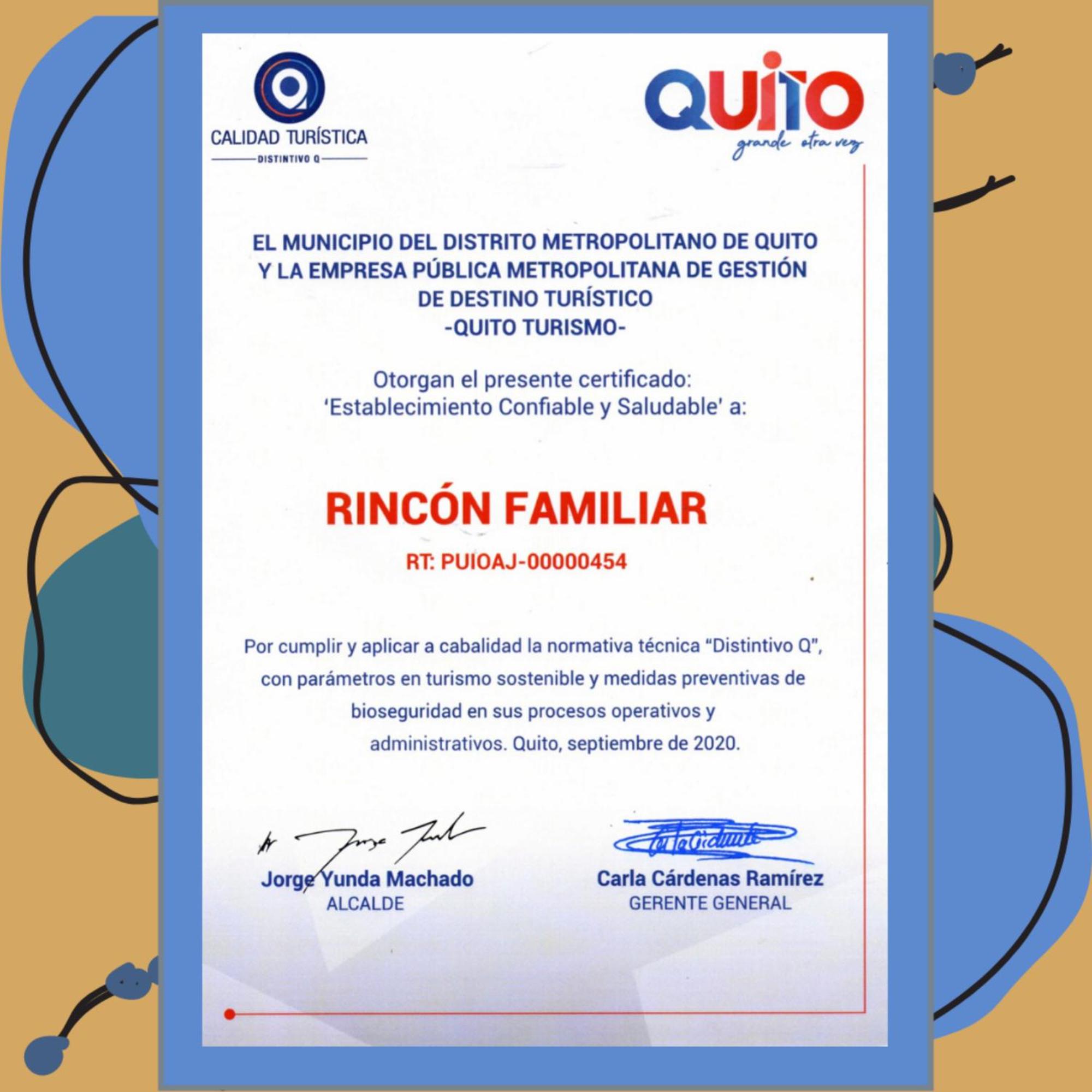 CALIDAD TURÍSTICA
DISTINTIVO Q

QUITO
grande otra vez

EL MUNICIPIO DEL DISTRITO METROPOLITANO DE QUITO
Y LA EMPRESA PÚBLICA METROPOLITANA DE GESTIÓN
DE DESTINO TURÍSTICO
-QUITO TURISMO-

Otorgan el presente certificado:
'Establecimiento Confiable y Saludable' a:

RINCÓN FAMILIAR

RT: PUIOAJ-00000454

Por cumplir y aplicar a cabalidad la normativa técnica "Distintivo Q", con parámetros en turismo sostenible y medidas preventivas de bioseguridad en sus procesos operativos y administrativos. Quito, septiembre de 2020.

Jorge Yunda Machado
ALCALDE

Carla Cárdenas Ramírez
GERENTE GENERAL